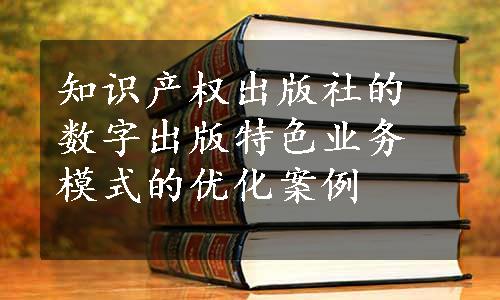 知识产权出版社的数字出版特色业务模式的优化案例